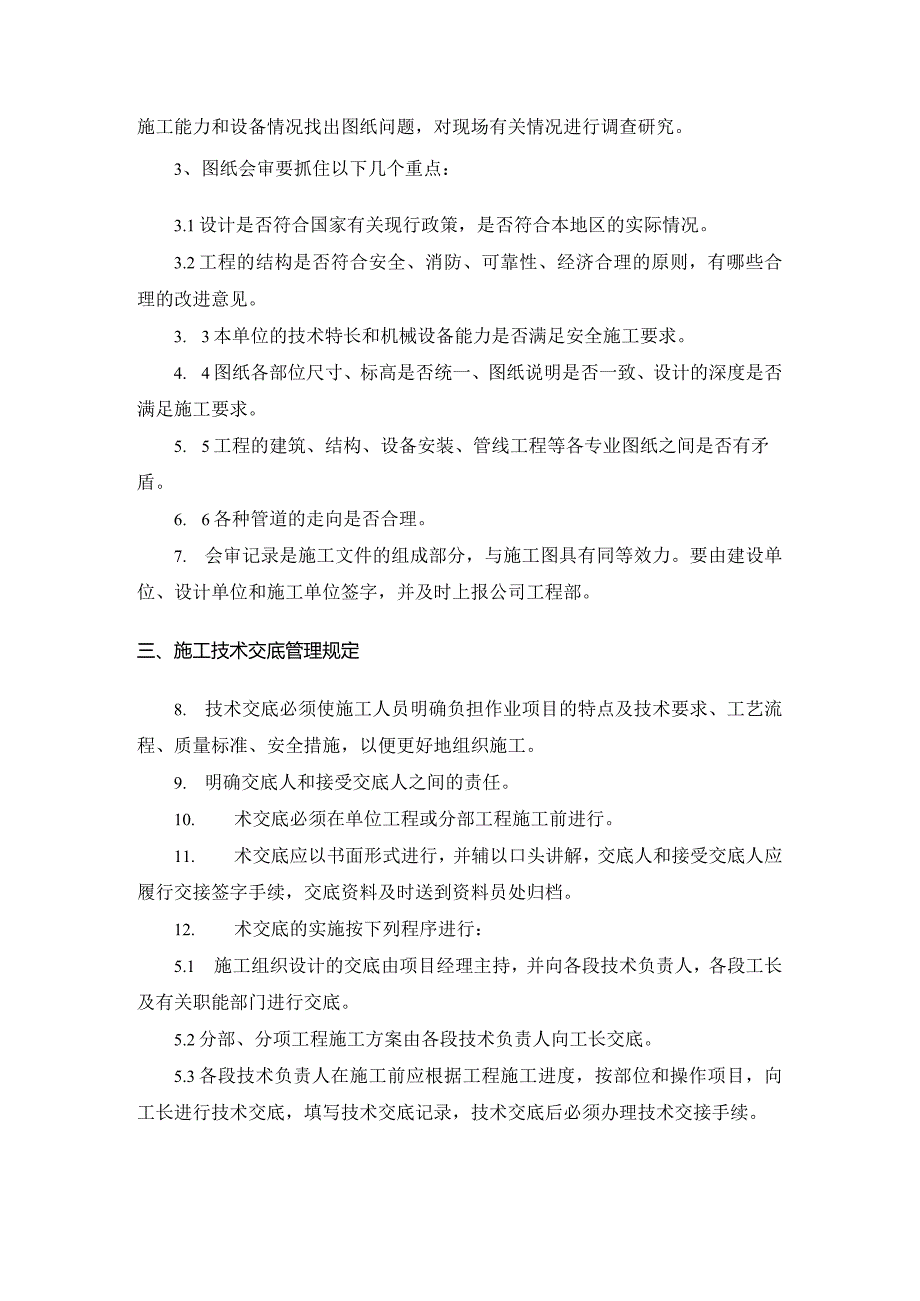 施工能力和设备情况找出图纸问题，对现场有关情况进行调查研究。

3、图纸会审要抓住以下几个重点：

3.1 设计是否符合国家有关现行政策，是否符合本地区的实际情况。

3.2 工程的结构是否符合安全、消防、可靠性、经济合理的原则，有哪些合理的改进意见。

3. 3 本单位的技术特长和机械设备能力是否满足安全施工要求。

4. 4 图纸各部位尺寸、标高是否统一、图纸说明是否一致、设计的深度是否满足施工要求。

5. 5 工程的建筑、结构、设备安装、管线工程等各专业图纸之间是否有矛盾。

6. 6 各种管道的走向是否合理。

7. 会审记录是施工文件的组成部分，与施工图具有同等效力。要由建设单位、设计单位和施工单位签字，并及时上报公司工程部。

三、施工技术交底管理规定

8. 技术交底必须使施工人员明确负担作业项目的特点及技术要求、工艺流程、质量标准、安全措施，以便更好地组织施工。

9. 明确交底人和接受交底人之间的责任。

10. 术交底必须在单位工程或分部工程施工前进行。

11. 术交底应以书面形式进行，并辅以口头讲解，交底人和接受交底人应履行交接签字手续，交底资料及时送到资料员处归档。

12. 术交底的实施按下列程序进行：

5.1 施工组织设计的交底由项目经理主持，并向各段技术负责人，各段工长及有关职能部门进行交底。

5.2 分部、分项工程施工方案由各段技术负责人向工长交底。

5.3 各段技术负责人在施工前应根据工程施工进度，按部位和操作项目，向工长进行技术交底，填写技术交底记录，技术交底后必须办理技术交接手续。